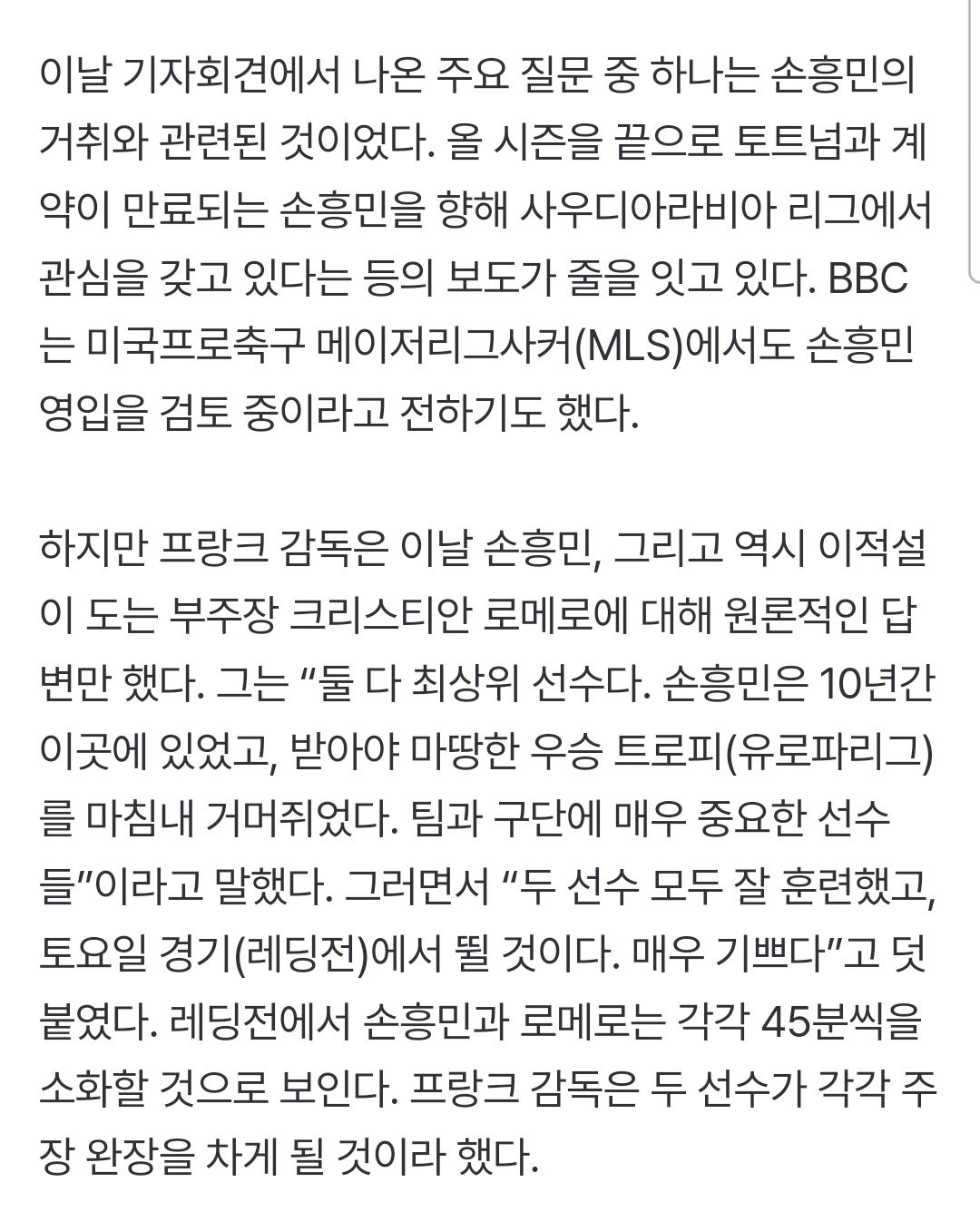 이날 기자회견에서 나온 주요 질문 중 하나는 손흥민의 거취와 관련된 것이었다. 올 시즌을 끝으로 토트넘과 계약이 만료되는 손흥민을 향해 사우디아라비아 리그에서 관심을 갖고 있다는 등의 보도가 줄을 잇고 있다. BBC는 미국프로축구 메이저리그사커(MLS)에서도 손흥민 영입을 검토 중이라고 전하기도 했다.

하지만 프랑크 감독은 이날 손흥민, 그리고 역시 이적설이 도는 부주장 크리스티안 로메로에 대해 원론적인 답변만 했다. 그는 “둘 다 최상위 선수다. 손흥민은 10년간 이곳에 있었고, 받아야 마땅한 우승 트로피(유로파리그)를 마침내 거머쥐었다. 팀과 구단에 매우 중요한 선수들”이라고 말했다. 그러면서 “두 선수 모두 잘 훈련했고, 토요일 경기(레딩전)에서 뛸 것이다. 매우 기쁘다”고 덧붙였다. 레딩전에서 손흥민과 로메로는 각각 45분씩을 소화할 것으로 보인다. 프랑크 감독은 두 선수가 각각 주장 완장을 차게 될 것이라 했다.